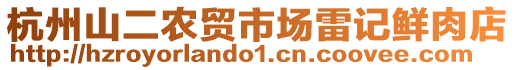 杭州山二农贸市场雷记鲜肉店
http://hzroyorlando1.cn.coovee.com